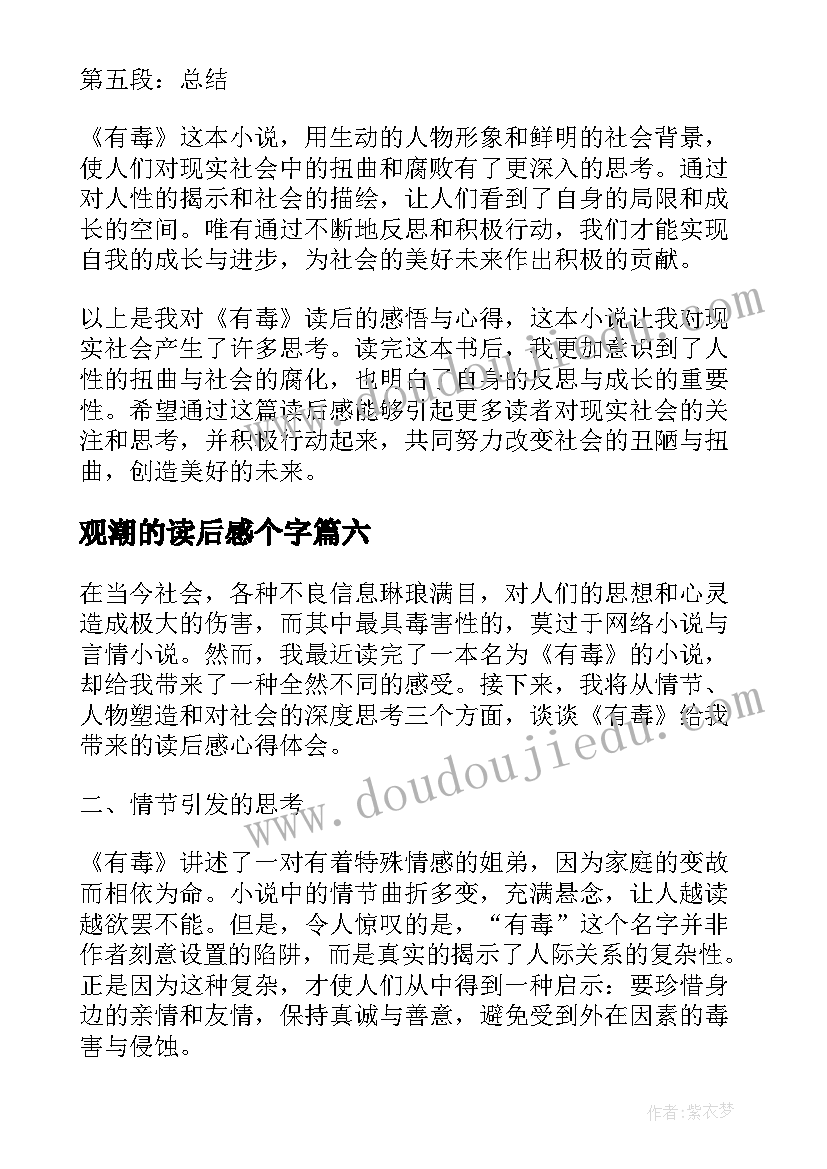 第五段：总结

《有毒》这本小说，用生动的人物形象和鲜明的社会背景，使人们对现实社会中的扭曲和腐败有了更深入的思考。通过对人性的揭示和社会的描绘，让人们看到了自身的局限和成长的空间。唯有通过不断地反思和积极行动，我们才能实现自我的成长与进步，为社会的美好未来作出积极的贡献。

以上是我对《有毒》读后的感悟与心得，这本小说让我对现实社会产生了许多思考。读完这本书后，我更加意识到了人性的扭曲与社会的腐化，也明白了自身的反思与成长的重要性。希望通过这篇读后感能够引起更多读者对现实社会的关注和思考，并积极行动起来，共同努力改变社会的丑陋与扭曲，创造美好的未来。

观潮的读后感个字篇六

在当今社会，各种不良信息琳琅满目，对人们的思想和心灵造成极大的伤害，而其中最具毒害性的，莫过于网络小说与言情小说。然而，我最近读完了一本名为《有毒》的小说，却给我带来了一种全然不同的感受。接下来，我将从情节、人物塑造和对社会的深度思考三个方面，谈谈《有毒》给我带来的读后感心得体会。

二、情节引发的思考

《有毒》讲述了一对有着特殊情感的姐弟，因为家庭的变故而相依为命。小说中的情节曲折多变，充满悬念，让人越读越欲罢不能。但是，令人惊叹的是，“有毒”这个名字并非作者刻意设置的陷阱，而是真实的揭示了人际关系的复杂性。正是因为这种复杂，才使人们从中得到一种启示：要珍惜身边的亲情和友情，保持真诚与善意，避免受到外在因素的毒害与侵蚀。

www.doudoujiedu.com

作者：紫衣梦